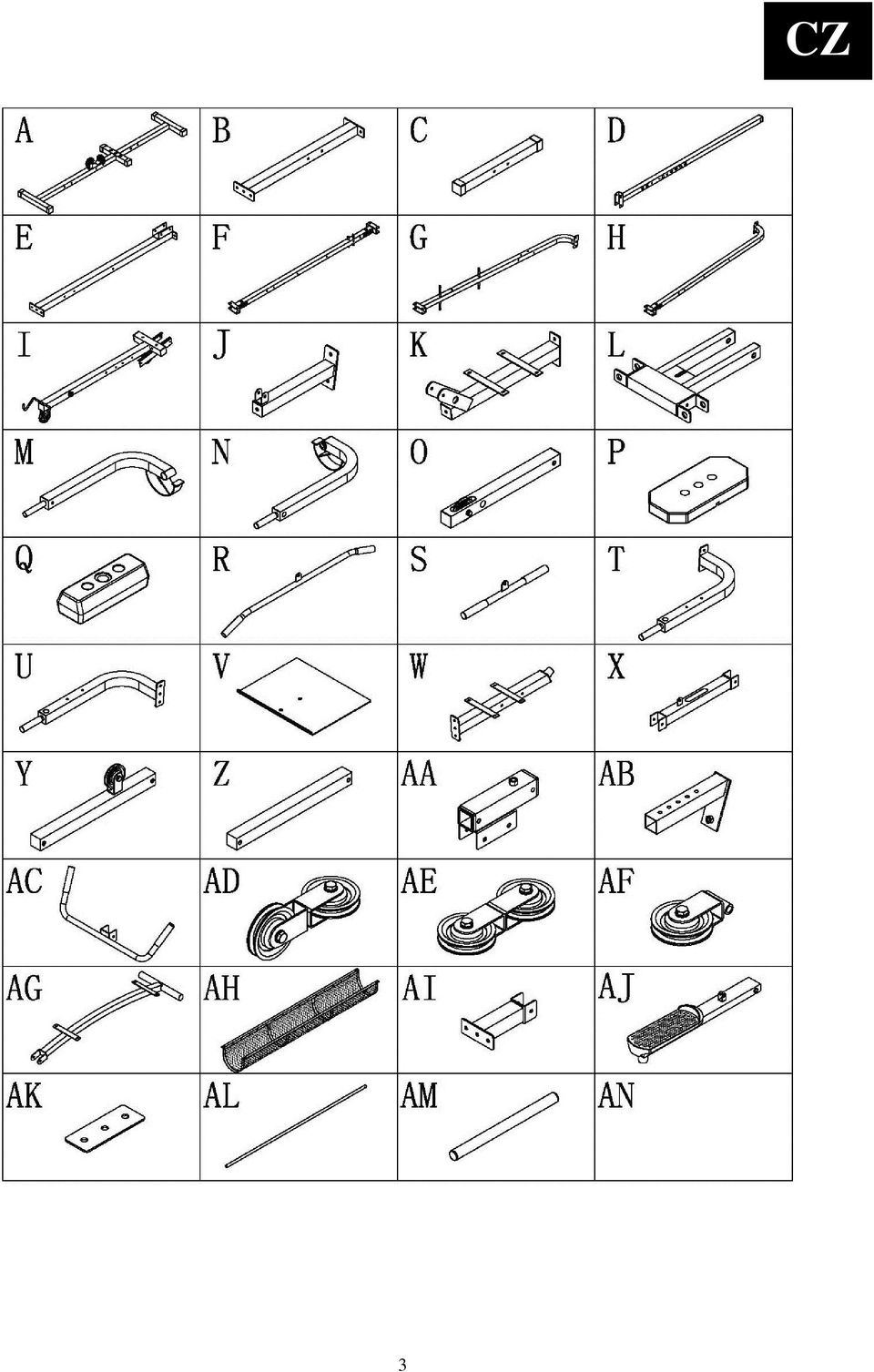 CZ

| A | B | C | D |
|---|---|---|---|
| E | F | G | H |
| I | J | K | L |
| M | N | O | P |
| Q | R | S | T |
| U | V | W | X |
| Y | Z | AA | AB |
| AC | AD | AE | AF |
| AG | AH | AI | AJ |
| AK | AL | AM | AN |

3